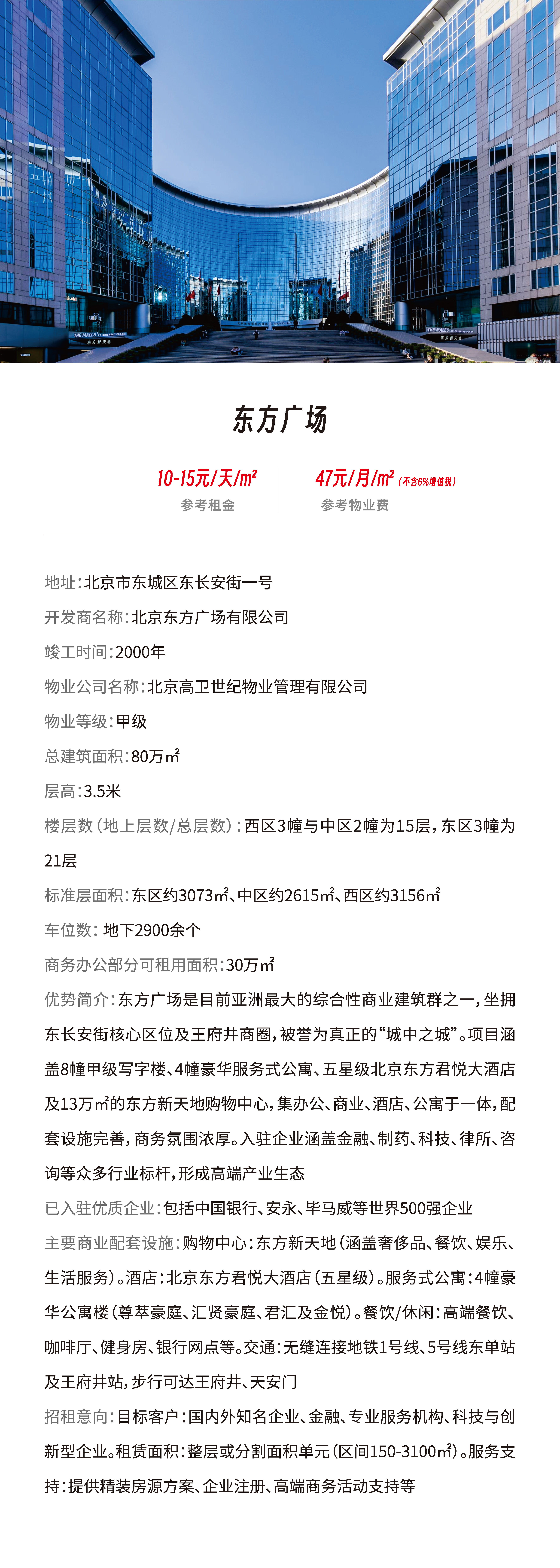 THE MALLS AT ORIENTAL PLAZA 东方新天地

THE MALLS AT ORIENTAL PLAZA 东方新天地

东方广场

10-15元/天/m²
参考租金

47元/月/m²（不含6%增值税）
参考物业费

地址：北京市东城区东长安街一号

开发商名称：北京东方广场有限公司

竣工时间：2000年

物业公司名称：北京高卫世纪物业管理有限公司

物业等级：甲级

总建筑面积：80万㎡

层高：3.5米

楼层数（地上层数/总层数）：西区3幢与中区2幢为15层，东区3幢为21层

标准层面积：东区约3073㎡、中区约2615㎡、西区约3156㎡

车位数：地下2900余个

商务办公部分可租用面积：30万㎡

优势简介：东方广场是目前亚洲最大的综合性商业建筑群之一，坐拥东长安街核心区位及王府井商圈，被誉为真正的“城中之城”。项目涵盖8幢甲级写字楼、4幢豪华服务式公寓、五星级北京东方君悦大酒店及13万㎡的东方新天地购物中心，集办公、商业、酒店、公寓于一体，配套设施完善，商务氛围浓厚。入驻企业涵盖金融、制药、科技、律所、咨询等众多行业标杆，形成高端产业生态

已入驻优质企业：包括中国银行、安永、毕马威等世界500强企业

主要商业配套设施：购物中心：东方新天地（涵盖奢侈品、餐饮、娱乐、生活服务）。酒店：北京东方君悦大酒店（五星级）。服务式公寓：4幢豪华公寓楼（尊萃豪庭、汇贤豪庭、君汇及金悦）。餐饮/休闲：高端餐饮、咖啡厅、健身房、银行网点等。交通：无缝连接地铁1号线、5号线东单站及王府井站，步行可达王府井、天安门

招租意向：目标客户：国内外知名企业、金融、专业服务机构、科技与创新型企业。租赁面积：整层或分割面积单元（区间150-3100㎡）。服务支持：提供精装房源方案、企业注册、高端商务活动支持等